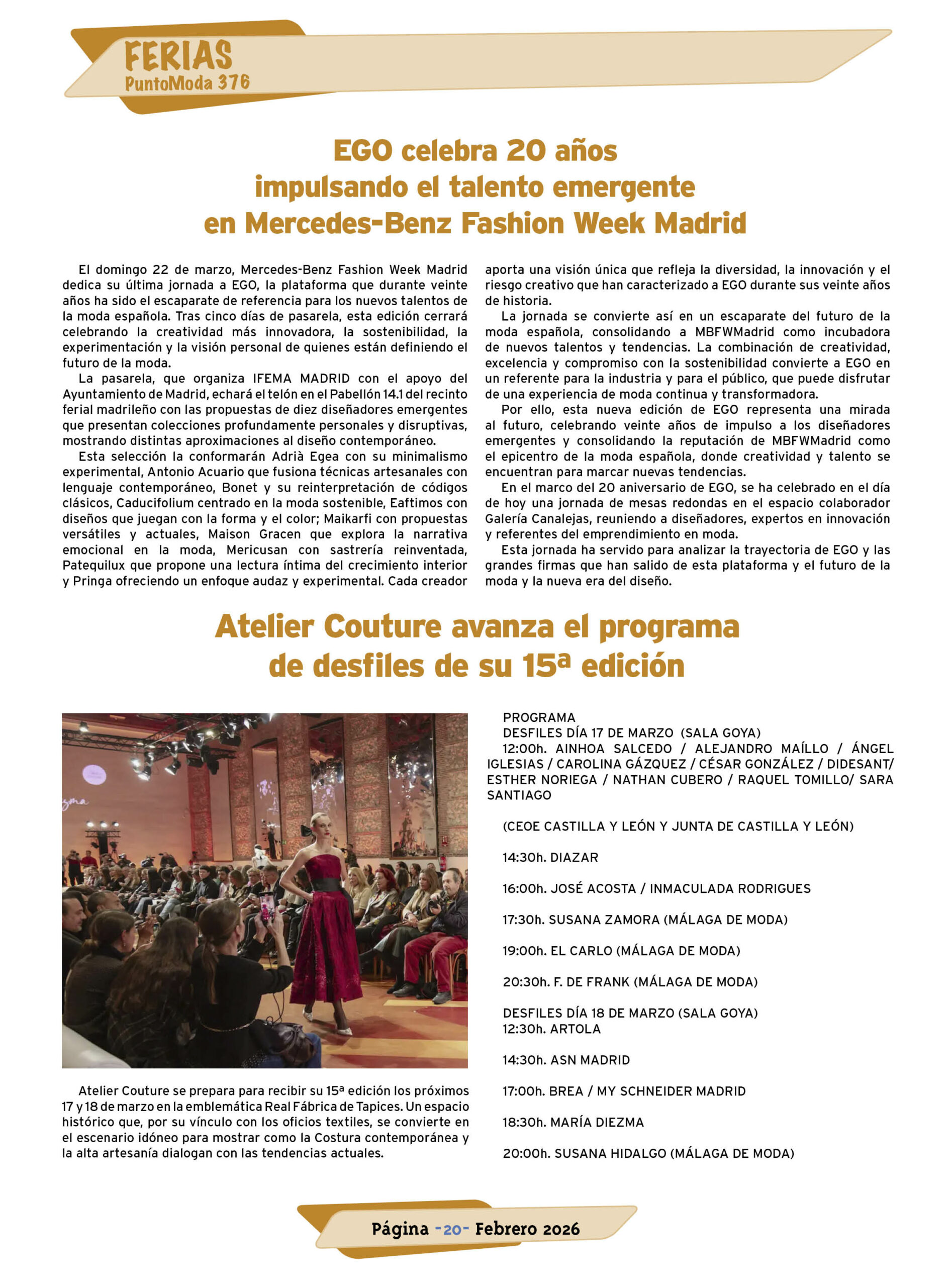 FERIAS
PuntoModa 376

EGO celebra 20 años impulsando el talento emergente en Mercedes-Benz Fashion Week Madrid

El domingo 22 de marzo, Mercedes-Benz Fashion Week Madrid dedica su última jornada a EGO, la plataforma que durante veinte años ha sido el escaparate de referencia para los nuevos talentos de la moda española. Tras cinco días de pasarela, esta edición cerrará celebrando la creatividad más innovadora, la sostenibilidad, la experimentación y la visión personal de quienes están definiendo el futuro de la moda.

La pasarela, que organiza IFEMA MADRID con el apoyo del Ayuntamiento de Madrid, echará el telón en el Pabellón 14.1 del recinto ferial madrileño con las propuestas de diez diseñadores emergentes que presentan colecciones profundamente personales y disruptivas, mostrando distintas aproximaciones al diseño contemporáneo.

Esta selección la conformarán Adrià Egea con su minimalismo experimental, Antonio Acuario que fusiona técnicas artesanales con lenguaje contemporáneo, Bonet y su reinterpretación de códigos clásicos, Caducifolium centrado en la moda sostenible, Eaftimos con diseños que juegan con la forma y el color; Maikarfi con propuestas versátiles y actuales, Maison Gracen que explora la narrativa emocional en la moda, Mericusan con sastrería reinventada, Patequilux que propone una lectura íntima del crecimiento interior y Pringa ofreciendo un enfoque audaz y experimental. Cada creador aporta una visión única que refleja la diversidad, la innovación y el riesgo creativo que han caracterizado a EGO durante sus veinte años de historia.

La jornada se convierte así en un escaparate del futuro de la moda española, consolidando a MBFWMadrid como incubadora de nuevos talentos y tendencias. La combinación de creatividad, excelencia y compromiso con la sostenibilidad convierte a EGO en un referente para la industria y para el público, que puede disfrutar de una experiencia de moda continua y transformadora.

Por ello, esta nueva edición de EGO representa una mirada al futuro, celebrando veinte años de impulso a los diseñadores emergentes y consolidando la reputación de MBFWMadrid como el epicentro de la moda española, donde creatividad y talento se encuentran para marcar nuevas tendencias.

En el marco del 20 aniversario de EGO, se ha celebrado en el día de hoy una jornada de mesas redondas en el espacio colaborador Galería Canalejas, reuniendo a diseñadores, expertos en innovación y referentes del emprendimiento en moda.

Esta jornada ha servido para analizar la trayectoria de EGO y las grandes firmas que han salido de esta plataforma y el futuro de la moda y la nueva era del diseño.

Atelier Couture avanza el programa de desfiles de su 15ª edición

Atelier Couture se prepara para recibir su 15ª edición los próximos 17 y 18 de marzo en la emblemática Real Fábrica de Tapices. Un espacio histórico que, por su vínculo con los oficios textiles, se convierte en el escenario idóneo para mostrar como la Costura contemporánea y la alta artesanía dialogan con las tendencias actuales.

PROGRAMA
DESFILES DÍA 17 DE MARZO (SALA GOYA)
12:00h. AINHOA SALCEDO / ALEJANDRO MAÍLLO / ÁNGEL IGLESIAS / CAROLINA GÁZQUEZ / CÉSAR GONZÁLEZ / DIDESANT/ ESTHER NORIEGA / NATHAN CUBERO / RAQUEL TOMILLO/ SARA SANTIAGO

(CEOE CASTILLA Y LEÓN Y JUNTA DE CASTILLA Y LEÓN)

14:30h. DIAZAR

16:00h. JOSÉ ACOSTA / INMACULADA RODRIGUES

17:30h. SUSANA ZAMORA (MÁLAGA DE MODA)

19:00h. EL CARLO (MÁLAGA DE MODA)

20:30h. F. DE FRANK (MÁLAGA DE MODA)

DESFILES DÍA 18 DE MARZO (SALA GOYA)
12:30h. ARTOLA

14:30h. ASN MADRID

17:00h. BREA / MY SCHNEIDER MADRID

18:30h. MARÍA DIEZMA

20:00h. SUSANA HIDALGO (MÁLAGA DE MODA)

Página -20- Febrero 2026